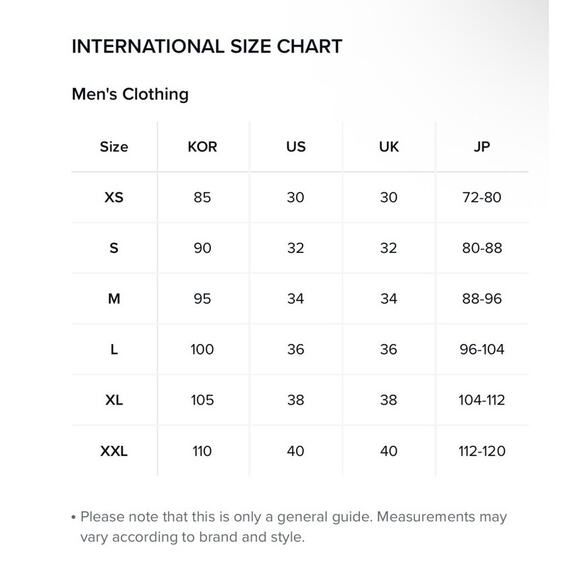 INTERNATIONAL SIZE CHART

Men's Clothing

| Size | KOR | US | UK | JP |
|---|---|---|---|---|
| XS | 85 | 30 | 30 | 72-80 |
| S | 90 | 32 | 32 | 80-88 |
| M | 95 | 34 | 34 | 88-96 |
| L | 100 | 36 | 36 | 96-104 |
| XL | 105 | 38 | 38 | 104-112 |
| XXL | 110 | 40 | 40 | 112-120 |

• Please note that this is only a general guide. Measurements may vary according to brand and style.